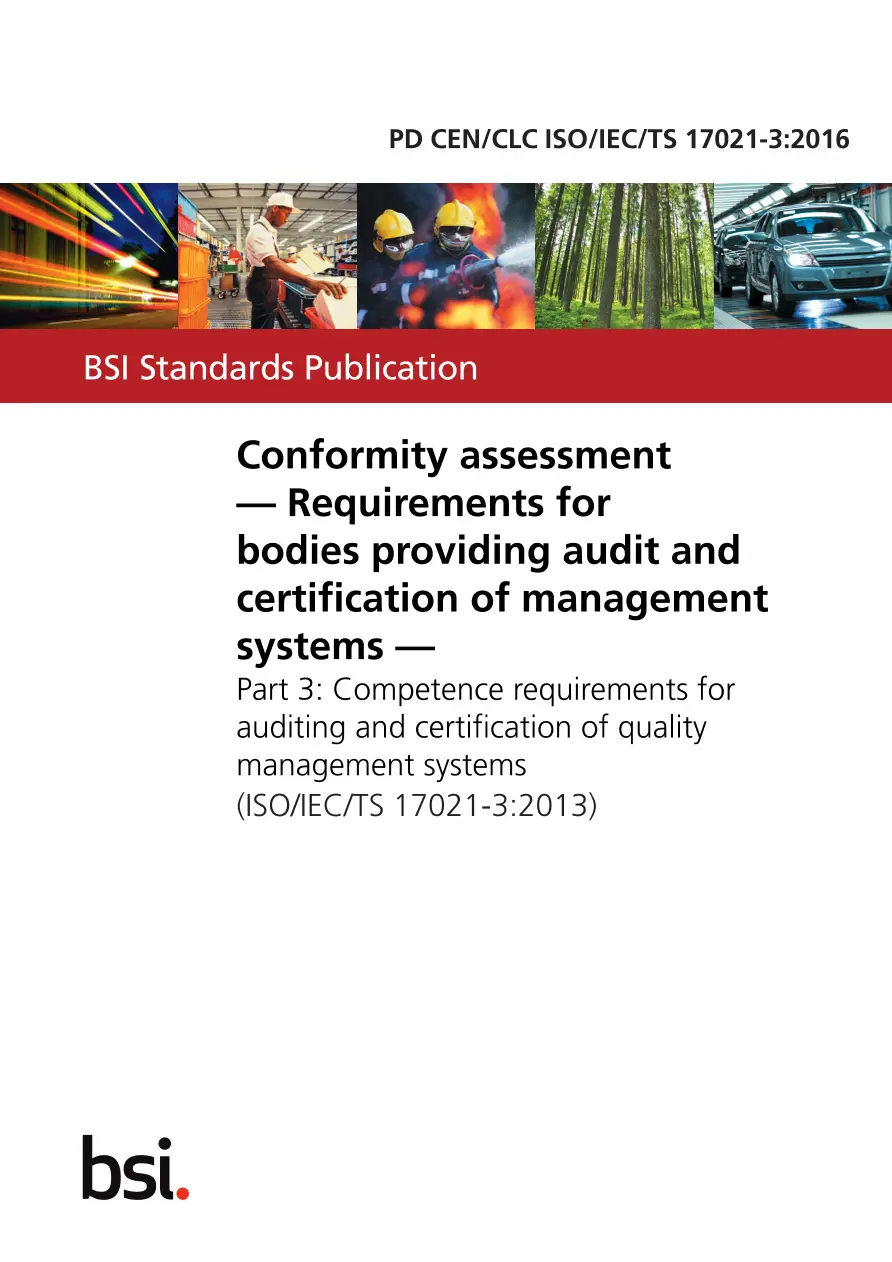 PD CEN/CLC ISO/IEC/TS 17021-3:2016

BSI Standards Publication

Conformity assessment — Requirements for bodies providing audit and certification of management systems —

Part 3: Competence requirements for auditing and certification of quality management systems (ISO/IEC/TS 17021-3:2013)

bsi.